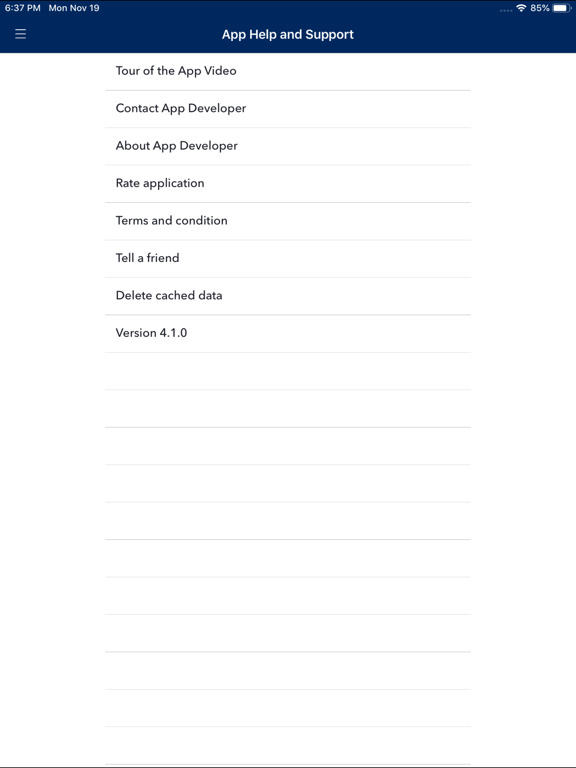 6:37 PM Mon Nov 19
85%

App Help and Support

Tour of the App Video

Contact App Developer

About App Developer

Rate application

Terms and condition

Tell a friend

Delete cached data

Version 4.1.0